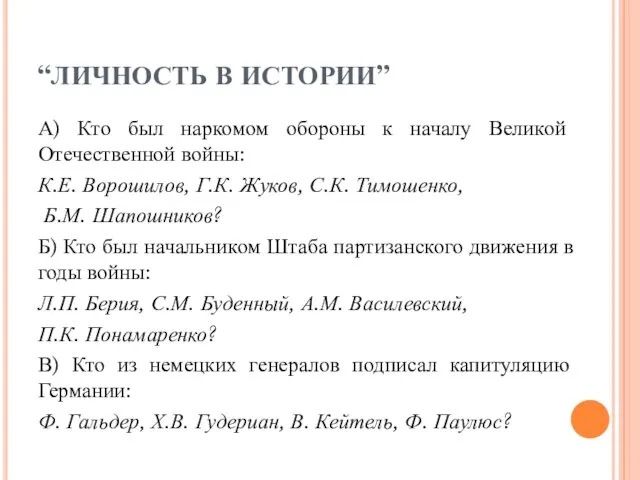 “ЛИЧНОСТЬ В ИСТОРИИ”

А) Кто был наркомом обороны к началу Великой Отечественной войны:

К.Е. Ворошилов, Г.К. Жуков, С.К. Тимошенко, Б.М. Шапошников?

Б) Кто был начальником Штаба партизанского движения в годы войны:

Л.П. Берия, С.М. Буденный, А.М. Василевский, П.К. Понамаренко?

В) Кто из немецких генералов подписал капитуляцию Германии:

Ф. Гальдер, Х.В. Гудериан, В. Кейтель, Ф. Паулюс?